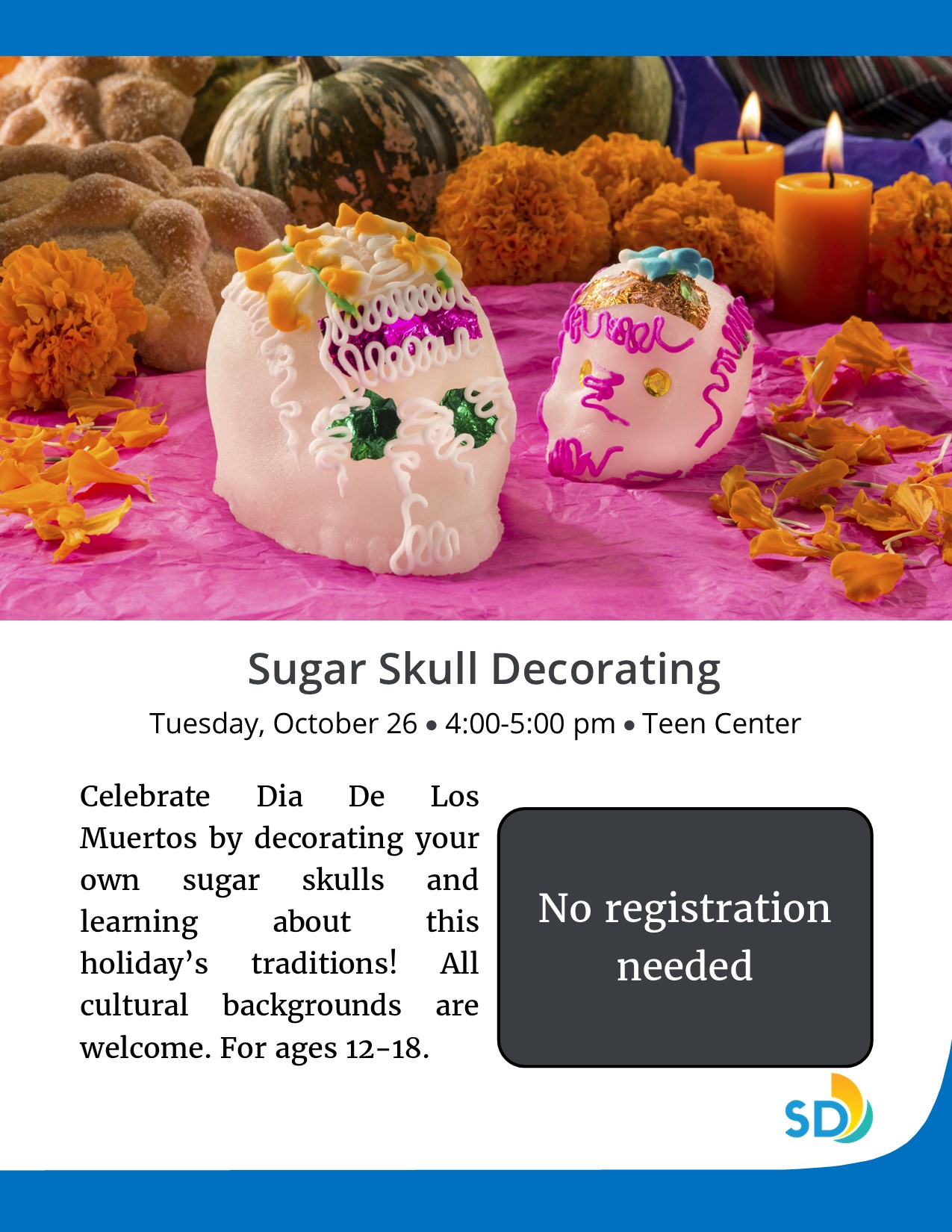 Sugar Skull Decorating

Tuesday, October 26 • 4:00-5:00 pm • Teen Center

Celebrate Dia De Los Muertos by decorating your own sugar skulls and learning about this holiday's traditions! All cultural backgrounds are welcome. For ages 12-18.

No registration needed

SD